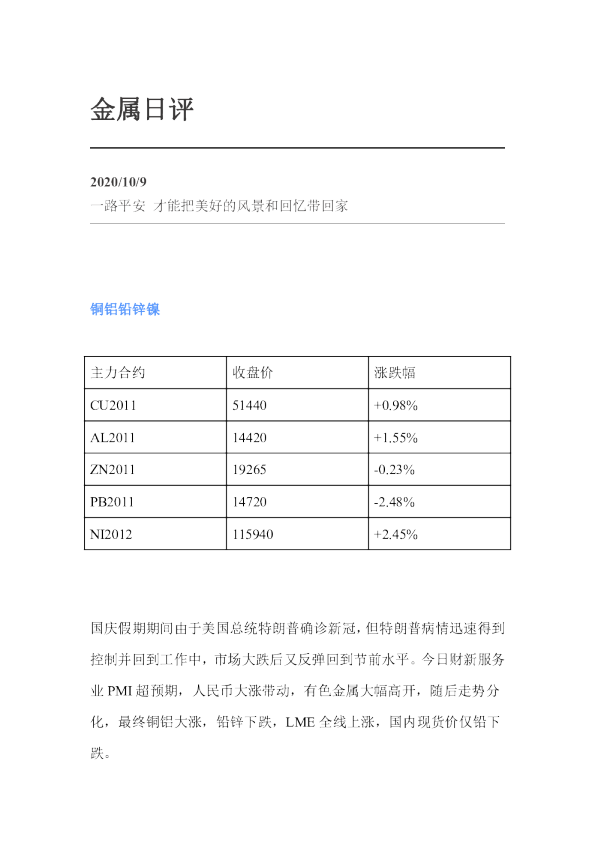 金属日评

2020/10/9
一路平安 才能把美好的风景和回忆带回家

铜铝铅锌镍

| 主力合约 | 收盘价 | 涨跌幅 |
|---|---|---|
| CU2011 | 51440 | +0.98% |
| AL2011 | 14420 | +1.55% |
| ZN2011 | 19265 | -0.23% |
| PB2011 | 14720 | -2.48% |
| NI2012 | 115940 | +2.45% |

国庆假期期间由于美国总统特朗普确诊新冠，但特朗普病情迅速得到控制并回到工作中，市场大跌后又反弹回到节前水平。今日财新服务业PMI超预期，人民币大涨带动，有色金属大幅高开，随后走势分化，最终铜铝大涨，铅锌下跌，LME全线上涨，国内现货价仅铅下跌。